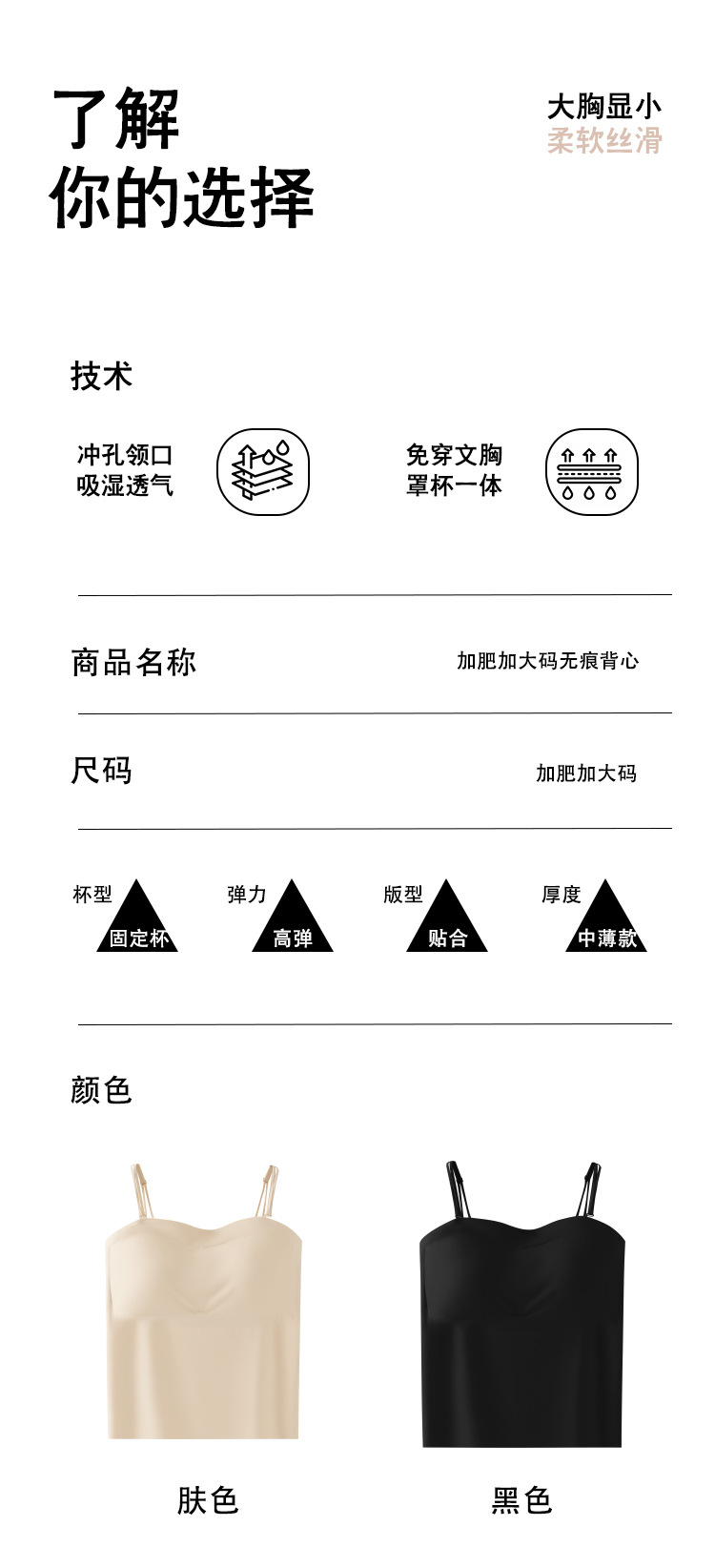 了解
你的选择

大胸显小
柔软丝滑

技术

冲孔领口
吸湿透气

免穿文胸
罩杯一体

商品名称 加肥加大码无痕背心

尺码 加肥加大码

杯型 固定杯
弹力 高弹
版型 贴合
厚度 中薄款

颜色

肤色
黑色